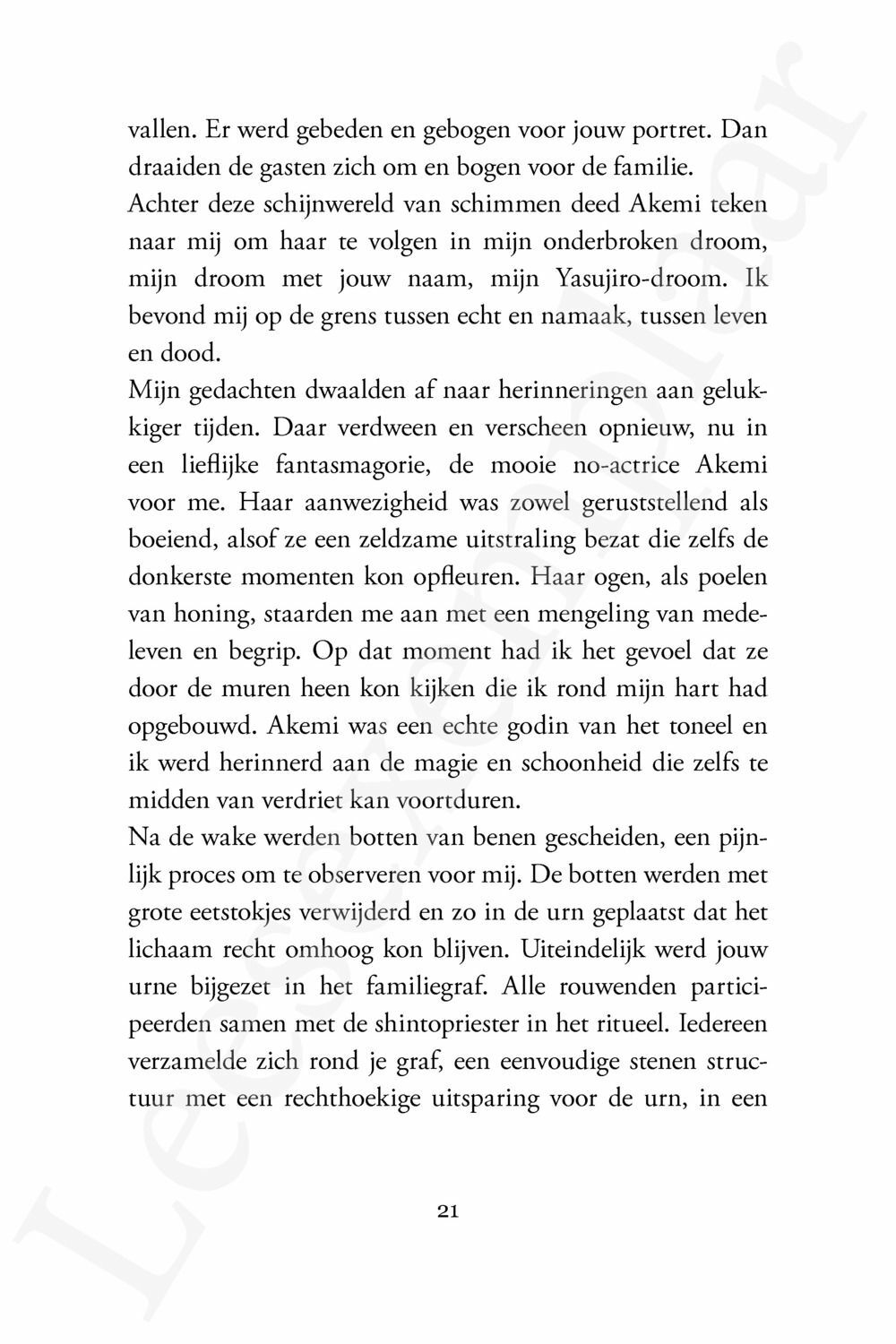 vallen. Er werd gebeden en gebogen voor jouw portret. Dan draaiden de gasten zich om en bogen voor de familie.
Achter deze schijnwereld van schimmen deed Akemi teken naar mij om haar te volgen in mijn onderbroken droom, mijn droom met jouw naam, mijn Yasujiro-droom. Ik bevond mij op de grens tussen echt en namaak, tussen leven en dood.
Mijn gedachten dwaalden af naar herinneringen aan gelukkiger tijden. Daar verdween en verscheen opnieuw, nu in een lieflijke fantasmagorie, de mooie no-actrice Akemi voor me. Haar aanwezigheid was zowel geruststellend als boeiend, alsof ze een zeldzame uitstraling bezat die zelfs de donkerste momenten kon opfleuren. Haar ogen, als poelen van honing, staarden me aan met een mengeling van medeleven en begrip. Op dat moment had ik het gevoel dat ze door de muren heen kon kijken die ik rond mijn hart had opgebouwd. Akemi was een echte godin van het toneel en ik werd herinnerd aan de magie en schoonheid die zelfs te midden van verdriet kan voortduren.
Na de wake werden botten van benen gescheiden, een pijnlijk proces om te observeren voor mij. De botten werden met grote eetstokjes verwijderd en zo in de urn geplaatst dat het lichaam recht omhoog kon blijven. Uiteindelijk werd jouw urne bijgezet in het familiegraf. Alle rouwenden participeerden samen met de shintopriester in het ritueel. Iedereen verzamelde zich rond je graf, een eenvoudige stenen structuur met een rechthoekige uitsparing voor de urn, in een

21

Leesexemplaar